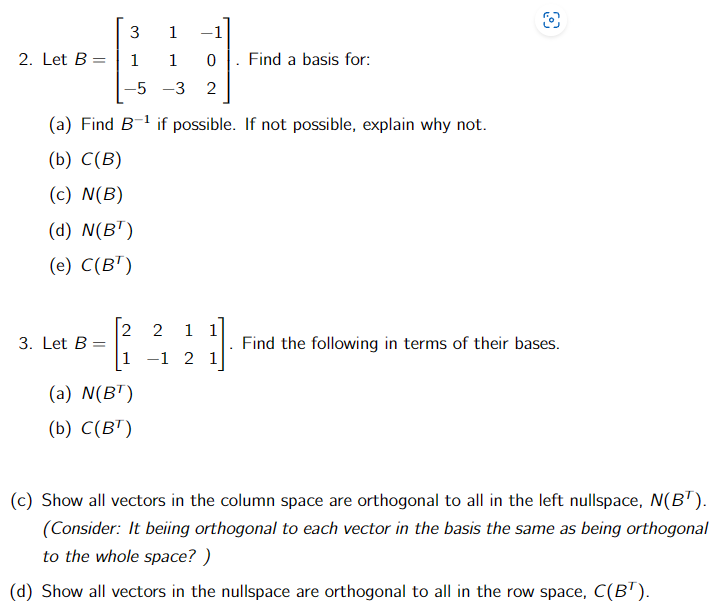 2. Let $B = \begin{bmatrix} 3 & 1 & -1 \\ 1 & 1 & 0 \\ -5 & -3 & 2 \end{bmatrix}$. Find a basis for:

(a) Find $B^{-1}$ if possible. If not possible, explain why not.

(b) $C(B)$

(c) $N(B)$

(d) $N(B^T)$

(e) $C(B^T)$

3. Let $B = \begin{bmatrix} 2 & 2 & 1 & 1 \\ 1 & -1 & 2 & 1 \end{bmatrix}$. Find the following in terms of their bases.

(a) $N(B^T)$

(b) $C(B^T)$

(c) Show all vectors in the column space are orthogonal to all in the left nullspace, $N(B^T)$. (Consider: It beiing orthogonal to each vector in the basis the same as being orthogonal to the whole space? )

(d) Show all vectors in the nullspace are orthogonal to all in the row space, $C(B^T)$.